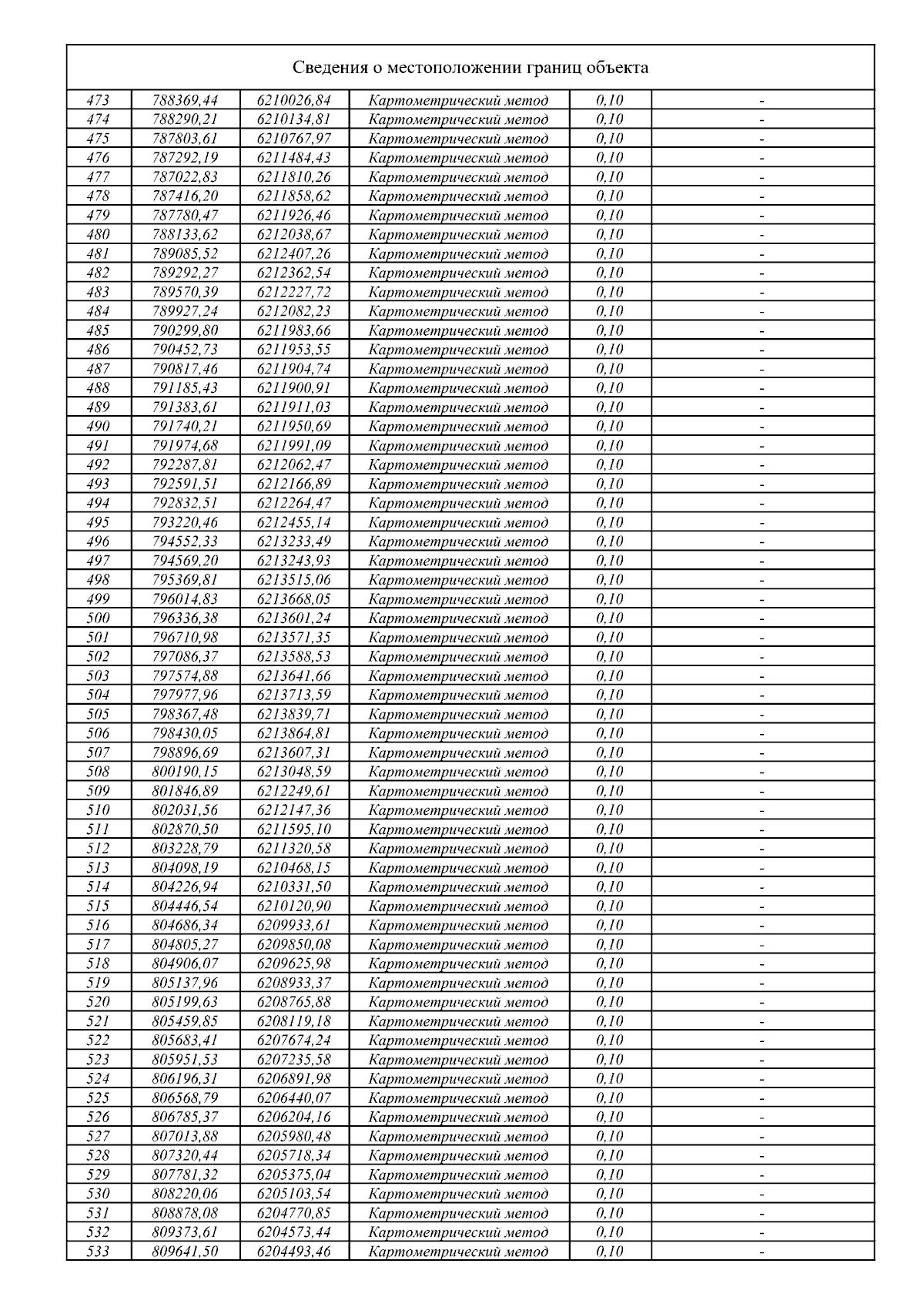 Сведения о местоположении границ объекта

| | | | | | |
|---|---|---|---|---|---|
| 473 | 788369,44 | 6210026,84 | Картометрический метод | 0,10 | - |
| 474 | 788290,21 | 6210134,81 | Картометрический метод | 0,10 | - |
| 475 | 787803,61 | 6210767,97 | Картометрический метод | 0,10 | - |
| 476 | 787292,19 | 6211484,43 | Картометрический метод | 0,10 | - |
| 477 | 787022,83 | 6211810,26 | Картометрический метод | 0,10 | - |
| 478 | 787416,20 | 6211858,62 | Картометрический метод | 0,10 | - |
| 479 | 787780,47 | 6211926,46 | Картометрический метод | 0,10 | - |
| 480 | 788133,62 | 6212038,67 | Картометрический метод | 0,10 | - |
| 481 | 789085,52 | 6212407,26 | Картометрический метод | 0,10 | - |
| 482 | 789292,27 | 6212362,54 | Картометрический метод | 0,10 | - |
| 483 | 789570,39 | 6212227,72 | Картометрический метод | 0,10 | - |
| 484 | 789927,24 | 6212082,23 | Картометрический метод | 0,10 | - |
| 485 | 790299,80 | 6211983,66 | Картометрический метод | 0,10 | - |
| 486 | 790452,73 | 6211953,55 | Картометрический метод | 0,10 | - |
| 487 | 790817,46 | 6211904,74 | Картометрический метод | 0,10 | - |
| 488 | 791185,43 | 6211900,91 | Картометрический метод | 0,10 | - |
| 489 | 791383,61 | 6211911,03 | Картометрический метод | 0,10 | - |
| 490 | 791740,21 | 6211950,69 | Картометрический метод | 0,10 | - |
| 491 | 791974,68 | 6211991,09 | Картометрический метод | 0,10 | - |
| 492 | 792287,81 | 6212062,47 | Картометрический метод | 0,10 | - |
| 493 | 792591,51 | 6212166,89 | Картометрический метод | 0,10 | - |
| 494 | 792832,51 | 6212264,47 | Картометрический метод | 0,10 | - |
| 495 | 793220,46 | 6212455,14 | Картометрический метод | 0,10 | - |
| 496 | 794552,33 | 6213233,49 | Картометрический метод | 0,10 | - |
| 497 | 794569,20 | 6213243,93 | Картометрический метод | 0,10 | - |
| 498 | 795369,81 | 6213515,06 | Картометрический метод | 0,10 | - |
| 499 | 796014,83 | 6213668,05 | Картометрический метод | 0,10 | - |
| 500 | 796336,38 | 6213601,24 | Картометрический метод | 0,10 | - |
| 501 | 796710,98 | 6213571,35 | Картометрический метод | 0,10 | - |
| 502 | 797086,37 | 6213588,53 | Картометрический метод | 0,10 | - |
| 503 | 797574,88 | 6213641,66 | Картометрический метод | 0,10 | - |
| 504 | 797977,96 | 6213713,59 | Картометрический метод | 0,10 | - |
| 505 | 798367,48 | 6213839,71 | Картометрический метод | 0,10 | - |
| 506 | 798430,05 | 6213864,81 | Картометрический метод | 0,10 | - |
| 507 | 798896,69 | 6213607,31 | Картометрический метод | 0,10 | - |
| 508 | 800190,15 | 6213048,59 | Картометрический метод | 0,10 | - |
| 509 | 801846,89 | 6212249,61 | Картометрический метод | 0,10 | - |
| 510 | 802031,56 | 6212147,36 | Картометрический метод | 0,10 | - |
| 511 | 802870,50 | 6211595,10 | Картометрический метод | 0,10 | - |
| 512 | 803228,79 | 6211320,58 | Картометрический метод | 0,10 | - |
| 513 | 804098,19 | 6210468,15 | Картометрический метод | 0,10 | - |
| 514 | 804226,94 | 6210331,50 | Картометрический метод | 0,10 | - |
| 515 | 804446,54 | 6210120,90 | Картометрический метод | 0,10 | - |
| 516 | 804686,34 | 6209933,61 | Картометрический метод | 0,10 | - |
| 517 | 804805,27 | 6209850,08 | Картометрический метод | 0,10 | - |
| 518 | 804906,07 | 6209625,98 | Картометрический метод | 0,10 | - |
| 519 | 805137,96 | 6208933,37 | Картометрический метод | 0,10 | - |
| 520 | 805199,63 | 6208765,88 | Картометрический метод | 0,10 | - |
| 521 | 805459,85 | 6208119,18 | Картометрический метод | 0,10 | - |
| 522 | 805683,41 | 6207674,24 | Картометрический метод | 0,10 | - |
| 523 | 805951,53 | 6207235,58 | Картометрический метод | 0,10 | - |
| 524 | 806196,31 | 6206891,98 | Картометрический метод | 0,10 | - |
| 525 | 806568,79 | 6206440,07 | Картометрический метод | 0,10 | - |
| 526 | 806785,37 | 6206204,16 | Картометрический метод | 0,10 | - |
| 527 | 807013,88 | 6205980,48 | Картометрический метод | 0,10 | - |
| 528 | 807320,44 | 6205718,34 | Картометрический метод | 0,10 | - |
| 529 | 807781,32 | 6205375,04 | Картометрический метод | 0,10 | - |
| 530 | 808220,06 | 6205103,54 | Картометрический метод | 0,10 | - |
| 531 | 808878,08 | 6204770,85 | Картометрический метод | 0,10 | - |
| 532 | 809373,61 | 6204573,44 | Картометрический метод | 0,10 | - |
| 533 | 809641,50 | 6204493,46 | Картометрический метод | 0,10 | - |